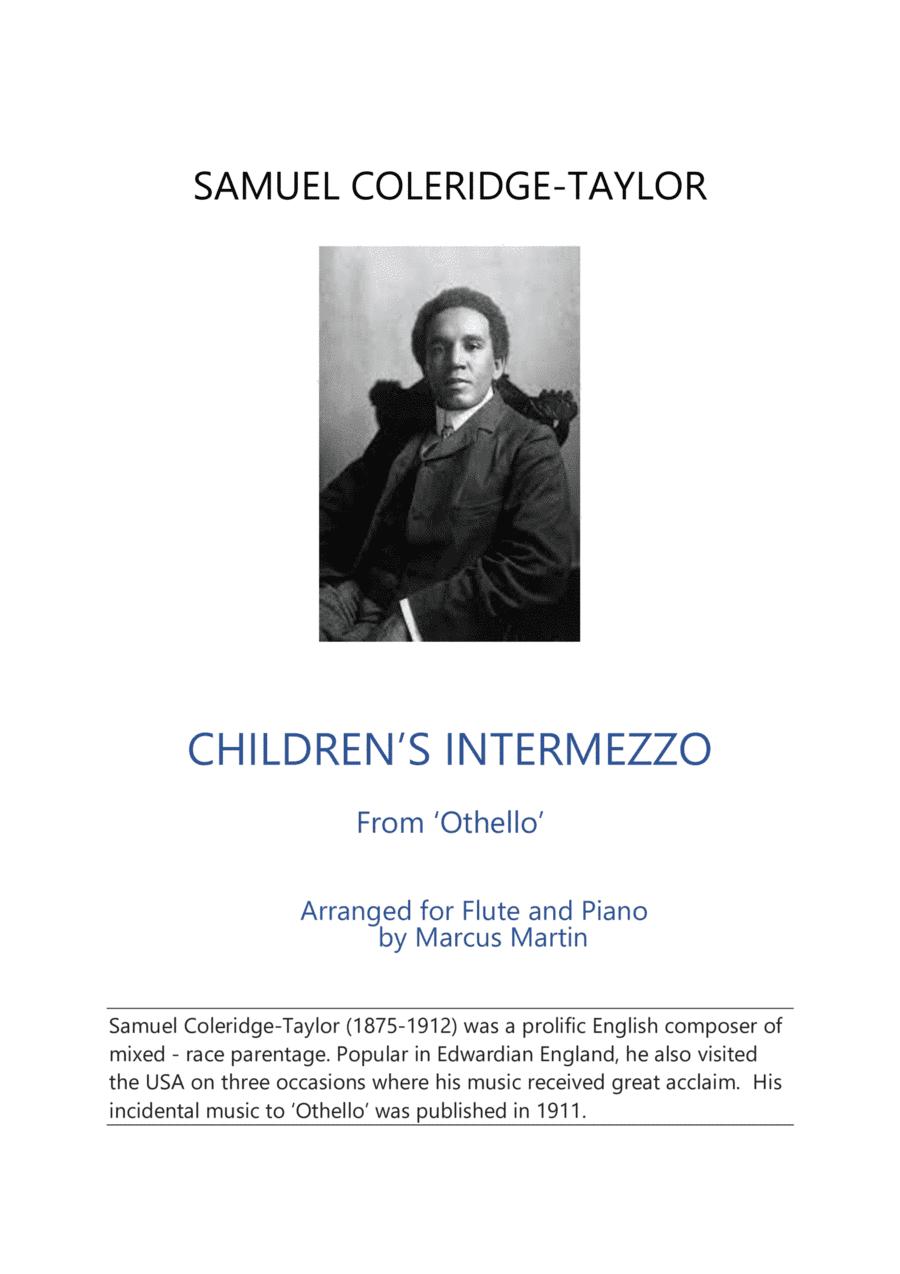 SAMUEL COLERIDGE-TAYLOR

CHILDREN'S INTERMEZZO

From 'Othello'

Arranged for Flute and Piano
by Marcus Martin

Samuel Coleridge-Taylor (1875-1912) was a prolific English composer of mixed - race parentage. Popular in Edwardian England, he also visited the USA on three occasions where his music received great acclaim. His incidental music to 'Othello' was published in 1911.